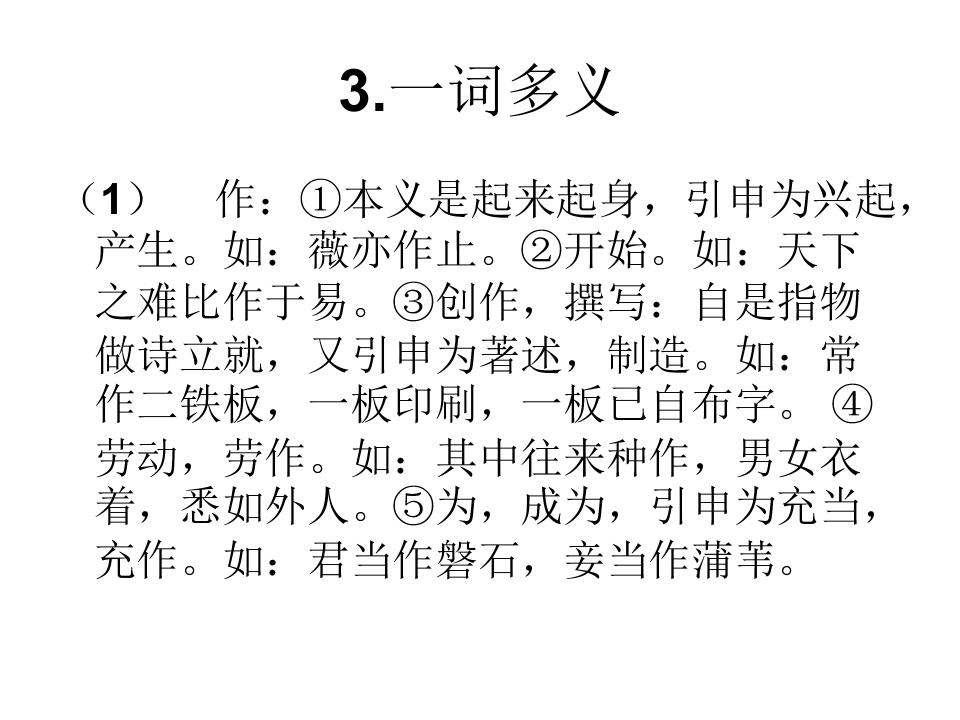 3.一词多义

（1） 作：①本义是起来起身，引申为兴起，产生。如：薇亦作止。②开始。如：天下之难比作于易。③创作，撰写：自是指物做诗立就，又引申为著述，制造。如：常作二铁板，一板印刷，一板已自布字。④劳动，劳作。如：其中往来种作，男女衣着，悉如外人。⑤为，成为，引申为充当，充作。如：君当作磐石，妾当作蒲苇。